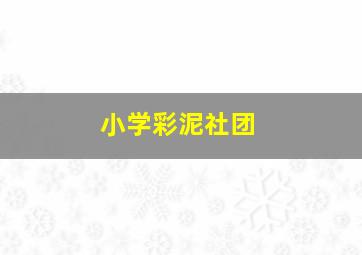 小学彩泥社团